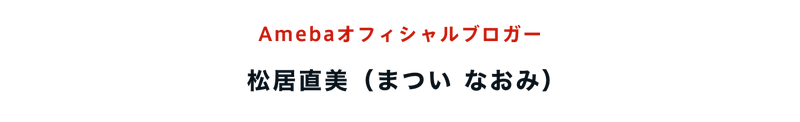 Amebaオフィシャルブロガー

松居直美（まつい なおみ）